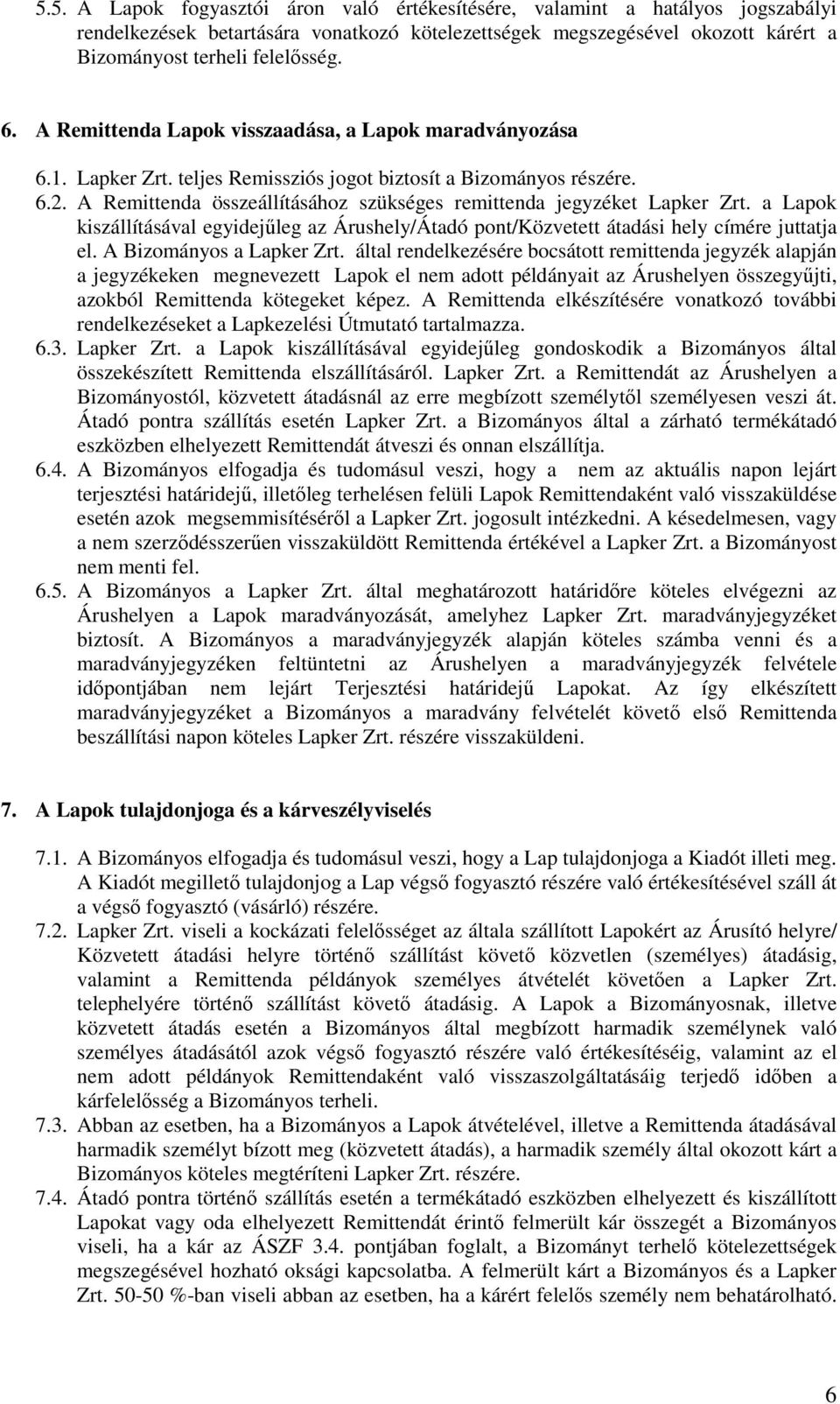 5.5. A Lapok fogyasztói áron való értékesítésére, valamint a hatályos jogszabályi rendelkezések betartására vonatkozó kötelezettségek megszegésével okozott kárért a Bizományost terheli felelősség.

6. A Remittenda Lapok visszaadása, a Lapok maradványozása

6.1. Lapker Zrt. teljes Remissziós jogot biztosít a Bizományos részére.
6.2. A Remittenda összeállításához szükséges remittenda jegyzéket Lapker Zrt. a Lapok kiszállításával egyidejűleg az Árushely/Átadó pont/Közvetett átadási hely címére juttatja el. A Bizományos a Lapker Zrt. által rendelkezésére bocsátott remittenda jegyzék alapján a jegyzékeken megnevezett Lapok el nem adott példányait az Árushelyen összegyűjti, azokból Remittenda kötegeket képez. A Remittenda elkészítésére vonatkozó további rendelkezéseket a Lapkezelési Útmutató tartalmazza.
6.3. Lapker Zrt. a Lapok kiszállításával egyidejűleg gondoskodik a Bizományos által összekészített Remittenda elszállításáról. Lapker Zrt. a Remittendát az Árushelyen a Bizományostól, közvetett átadásnál az erre megbízott személytől személyesen veszi át. Átadó pontra szállítás esetén Lapker Zrt. a Bizományos által a zárható termékátadó eszközben elhelyezett Remittendát átveszi és onnan elszállítja.
6.4. A Bizományos elfogadja és tudomásul veszi, hogy a nem az aktuális napon lejárt terjesztési határidejű, illetőleg terhelésen felüli Lapok Remittendaként való visszaküldése esetén azok megsemmisítéséről a Lapker Zrt. jogosult intézkedni. A késedelmesen, vagy a nem szerződésszerűen visszaküldött Remittenda értékével a Lapker Zrt. a Bizományost nem menti fel.
6.5. A Bizományos a Lapker Zrt. által meghatározott határidőre köteles elvégezni az Árushelyen a Lapok maradványozását, amelyhez Lapker Zrt. maradványjegyzéket biztosít. A Bizományos a maradványjegyzék alapján köteles számba venni és a maradványjegyzéken feltüntetni az Árushelyen a maradványjegyzék felvétele időpontjában nem lejárt Terjesztési határidejű Lapokat. Az így elkészített maradványjegyzéket a Bizományos a maradvány felvételét követő első Remittenda beszállítási napon köteles Lapker Zrt. részére visszaküldeni.

7. A Lapok tulajdonjoga és a kárveszélyviselés

7.1. A Bizományos elfogadja és tudomásul veszi, hogy a Lap tulajdonjoga a Kiadót illeti meg. A Kiadót megillető tulajdonjog a Lap végső fogyasztó részére való értékesítésével száll át a végső fogyasztó (vásárló) részére.
7.2. Lapker Zrt. viseli a kockázati felelősséget az általa szállított Lapokért az Árusító helyre/ Közvetett átadási helyre történő szállítást követő közvetlen (személyes) átadásig, valamint a Remittenda példányok személyes átvételét követően a Lapker Zrt. telephelyére történő szállítást követő átadásig. A Lapok a Bizományosnak, illetve közvetett átadás esetén a Bizományos által megbízott harmadik személynek való személyes átadásától azok végső fogyasztó részére való értékesítéséig, valamint az el nem adott példányok Remittendaként való visszaszolgáltatásáig terjedő időben a kárfelelősség a Bizományos terheli.
7.3. Abban az esetben, ha a Bizományos a Lapok átvételével, illetve a Remittenda átadásával harmadik személyt bízott meg (közvetett átadás), a harmadik személy által okozott kárt a Bizományos köteles megtéríteni Lapker Zrt. részére.
7.4. Átadó pontra történő szállítás esetén a termékátadó eszközben elhelyezett és kiszállított Lapokat vagy oda elhelyezett Remittendát érintő felmerült kár összegét a Bizományos viseli, ha a kár az ÁSZF 3.4. pontjában foglalt, a Bizományt terhelő kötelezettségek megszegésével hozható oksági kapcsolatba. A felmerült kárt a Bizományos és a Lapker Zrt. 50-50 %-ban viseli abban az esetben, ha a kárért felelős személy nem behatárolható.

6